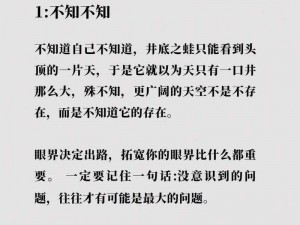 1:不知不知

不知道自己不知道，井底之蛙只能看到头顶的一片天，于是它就以为天只有一口井那么大，殊不知，更广阔的天空不是不存在，而是不知道它的存在。

眼界决定出路，拓宽你的眼界比什么都重要。 一定要记住一句话:没意识到的问题，往往才有可能是最大的问题。